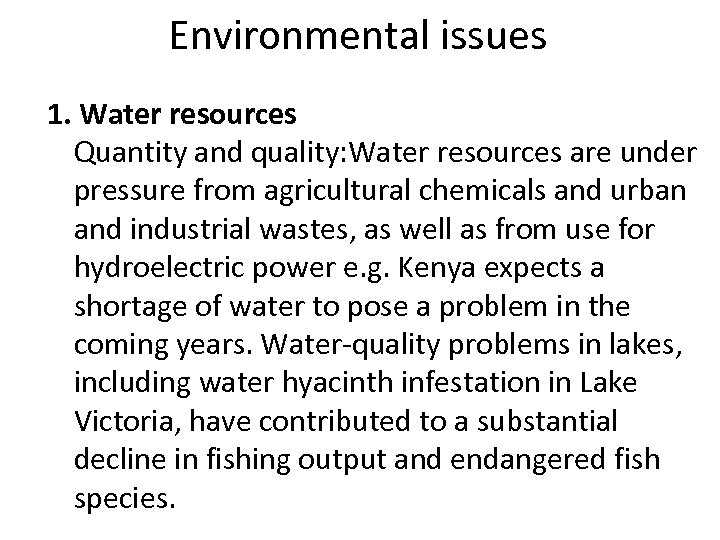 Environmental issues

1. Water resources

Quantity and quality:Water resources are under pressure from agricultural chemicals and urban and industrial wastes, as well as from use for hydroelectric power e.g. Kenya expects a shortage of water to pose a problem in the coming years. Water-quality problems in lakes, including water hyacinth infestation in Lake Victoria, have contributed to a substantial decline in fishing output and endangered fish species.